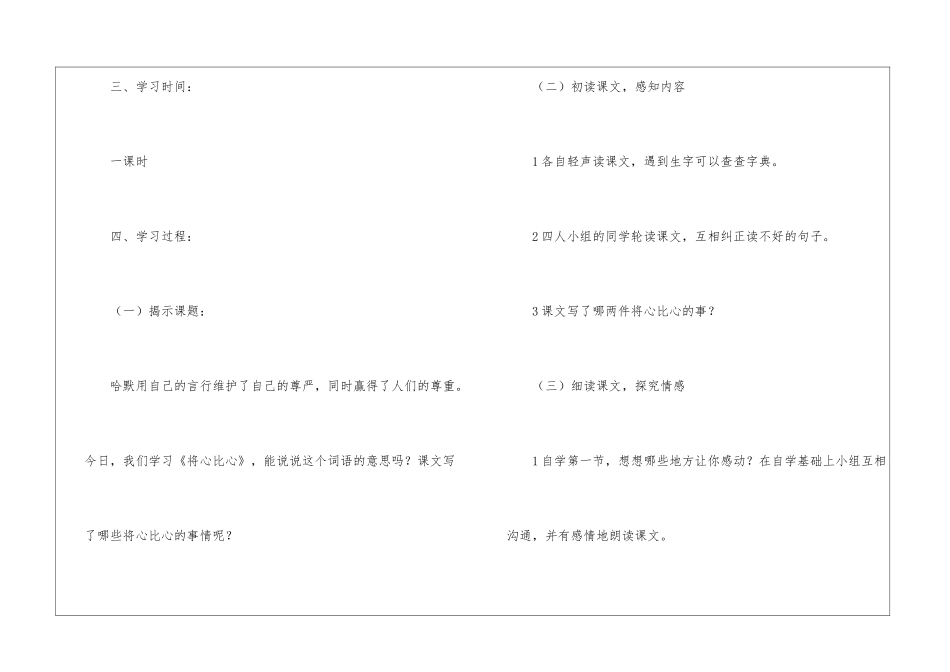 三、学习时间：

一课时

四、学习过程：

（一）揭示课题：

哈默用自己的言行维护了自己的尊严，同时赢得了人们的尊重。今日，我们学习《将心比心》，能说说这个词语的意思吗？课文写了哪些将心比心的事情呢？

（二）初读课文，感知内容

1各自轻声读课文，遇到生字可以查查字典。

2四人小组的同学轮读课文，互相纠正读不好的句子。

3课文写了哪两件将心比心的事？

（三）细读课文，探究情感

1自学第一节，想想哪些地方让你感动？在自学基础上小组互相沟通，并有感情地朗读课文。